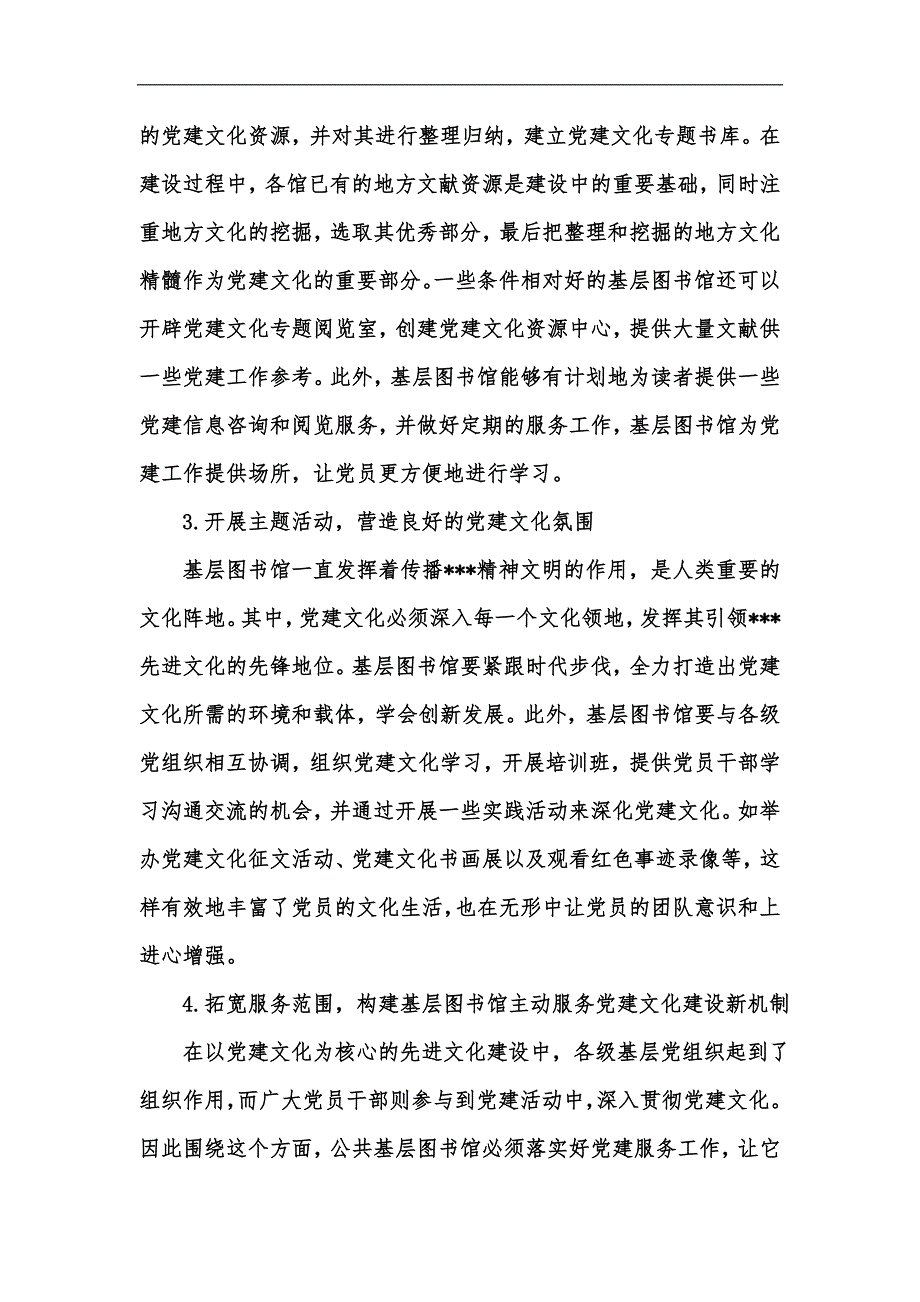 的党建文化资源，并对其进行整理归纳，建立党建文化专题书库。在建设过程中，各馆已有的地方文献资源是建设中的重要基础，同时注重地方文化的挖掘，选取其优秀部分，最后把整理和挖掘的地方文化精髓作为党建文化的重要部分。一些条件相对好的基层图书馆还可以开辟党建文化专题阅览室，创建党建文化资源中心，提供大量文献供一些党建工作参考。此外，基层图书馆能够有计划地为读者提供一些党建信息咨询和阅览服务，并做好定期的服务工作，基层图书馆为党建工作提供场所，让党员更方便地进行学习。

3.开展主题活动，营造良好的党建文化氛围

基层图书馆一直发挥着传播***精神文明的作用，是人类重要的文化阵地。其中，党建文化必须深入每一个文化领地，发挥其引领***先进文化的先锋地位。基层图书馆要紧跟时代步伐，全力打造出党建文化所需的环境和载体，学会创新发展。此外，基层图书馆要与各级党组织相互协调，组织党建文化学习，开展培训班，提供党员干部学习沟通交流的机会，并通过开展一些实践活动来深化党建文化。如举办党建文化征文活动、党建文化书画展以及观看红色事迹录像等，这样有效地丰富了党员的文化生活，也在无形中让党员的团队意识和上进心增强。

4.拓宽服务范围，构建基层图书馆主动服务党建文化建设新机制

在以党建文化为核心的先进文化建设中，各级基层党组织起到了组织作用，而广大党员干部则参与到党建活动中，深入贯彻党建文化。因此围绕这个方面，公共基层图书馆必须落实好党建服务工作，让它